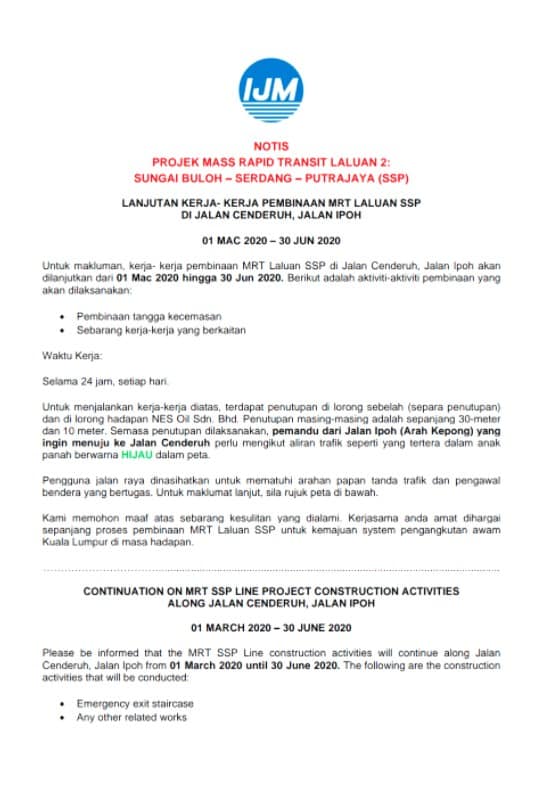 IJM

NOTIS
PROJEK MASS RAPID TRANSIT LALUAN 2:
SUNGAI BULOH – SERDANG – PUTRAJAYA (SSP)

LANJUTAN KERJA- KERJA PEMBINAAN MRT LALUAN SSP
DI JALAN CENDERUH, JALAN IPOH

01 MAC 2020 – 30 JUN 2020

Untuk makluman, kerja- kerja pembinaan MRT Laluan SSP di Jalan Cenderuh, Jalan Ipoh akan dilanjutkan dari 01 Mac 2020 hingga 30 Jun 2020. Berikut adalah aktiviti-aktiviti pembinaan yang akan dilaksanakan:

• Pembinaan tangga kecemasan
• Sebarang kerja-kerja yang berkaitan

Waktu Kerja:

Selama 24 jam, setiap hari.

Untuk menjalankan kerja-kerja diatas, terdapat penutupan di lorong sebelah (separa penutupan) dan di lorong hadapan NES Oil Sdn. Bhd. Penutupan masing-masing adalah sepanjang 30-meter dan 10 meter. Semasa penutupan dilaksanakan, pemandu dari Jalan Ipoh (Arah Kepong) yang ingin menuju ke Jalan Cenderuh perlu mengikut aliran trafik seperti yang tertera dalam anak panah berwarna HIJAU dalam peta.

Pengguna jalan raya dinasihatkan untuk mematuhi arahan papan tanda trafik dan pengawal bendera yang bertugas. Untuk maklumat lanjut, sila rujuk peta di bawah.

Kami memohon maaf atas sebarang kesulitan yang dialami. Kerjasama anda amat dihargai sepanjang proses pembinaan MRT Laluan SSP untuk kemajuan system pengangkutan awam Kuala Lumpur di masa hadapan.

CONTINUATION ON MRT SSP LINE PROJECT CONSTRUCTION ACTIVITIES
ALONG JALAN CENDERUH, JALAN IPOH

01 MARCH 2020 – 30 JUNE 2020

Please be informed that the MRT SSP Line construction activities will continue along Jalan Cenderuh, Jalan Ipoh from 01 March 2020 until 30 June 2020. The following are the construction activities that will be conducted:

• Emergency exit staircase
• Any other related works